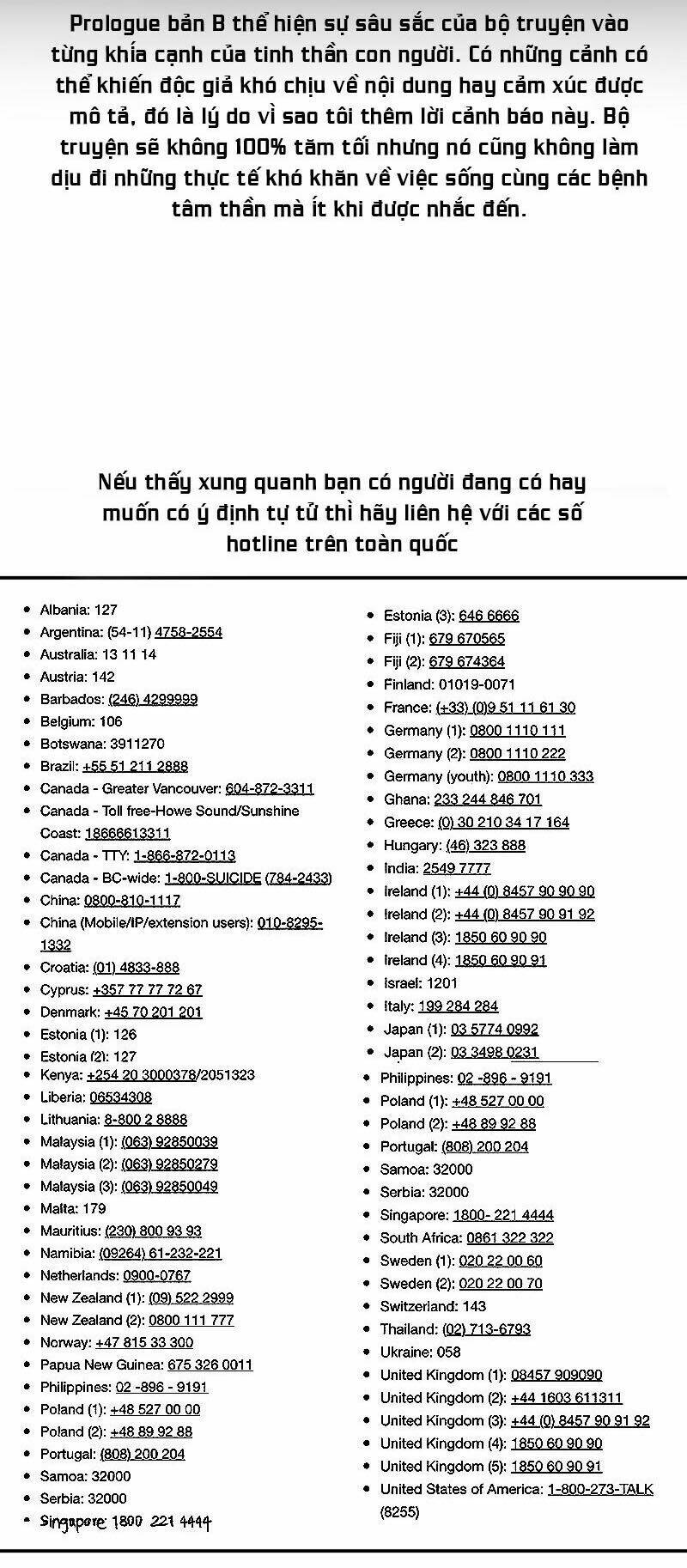 Prologue bản B thể hiện sự sâu sắc của bộ truyện vào từng khía cạnh của tinh thần con người. Có những cảnh có thể khiến độc giả khó chịu về nội dung hay cảm xúc được mô tả, đó là lý do vì sao tôi thêm lời cảnh báo này. Bộ truyện sẽ không 100% tăm tối nhưng nó cũng không làm dịu đi những thực tế khó khăn về việc sống cùng các bệnh tâm thần mà ít khi được nhắc đến.

Nếu thấy xung quanh bạn có người đang có hay muốn có ý định tự tử thì hãy liên hệ với các số hotline trên toàn quốc

- Albania: 127
- Argentina: (54-11) 4758-2554
- Australia: 13 11 14
- Austria: 142
- Barbados: (246) 4299999
- Belgium: 106
- Botswana: 3911270
- Brazil: +55 51 211 2888
- Canada - Greater Vancouver: 604-872-3311
- Canada - Toll free-Howe Sound/Sunshine Coast: 18666613311
- Canada - TTY: 1-866-872-0113
- Canada - BC-wide: 1-800-SUICIDE (784-2433)
- China: 0800-810-1117
- China (Mobile/IP/extension users): 010-8295-1332
- Croatia: (01) 4833-888
- Cyprus: +357 77 77 72 67
- Denmark: +45 70 201 201
- Estonia (1): 126
- Estonia (2): 127
- Kenya: +254 20 3000378/2051323
- Liberia: 06534308
- Lithuania: 8-800 2 8888
- Malaysia (1): (063) 92850039
- Malaysia (2): (063) 92850279
- Malaysia (3): (063) 92850049
- Malta: 179
- Mauritius: (230) 800 93 93
- Namibia: (09264) 61-232-221
- Netherlands: 0900-0767
- New Zealand (1): (09) 522 2999
- New Zealand (2): 0800 111 777
- Norway: +47 815 33 300
- Papua New Guinea: 675 326 0011
- Philippines: 02 -896 - 9191
- Poland (1): +48 527 00 00
- Poland (2): +48 89 92 88
- Portugal: (808) 200 204
- Samoa: 32000
- Serbia: 32000
- Singapore: 1800 221 4444

- Estonia (3): 646 6666
- Fiji (1): 679 670565
- Fiji (2): 679 674364
- Finland: 01019-0071
- France: (+33) (0)9 51 11 61 30
- Germany (1): 0800 1110 111
- Germany (2): 0800 1110 222
- Germany (youth): 0800 1110 333
- Ghana: 233 244 846 701
- Greece: (0) 30 210 34 17 164
- Hungary: (46) 323 888
- India: 2549 7777
- Ireland (1): +44 (0) 8457 90 90 90
- Ireland (2): +44 (0) 8457 90 91 92
- Ireland (3): 1850 60 90 90
- Ireland (4): 1850 60 90 91
- Israel: 1201
- Italy: 199 284 284
- Japan (1): 03 5774 0992
- Japan (2): 03 3498 0231
- Philippines: 02 -896 - 9191
- Poland (1): +48 527 00 00
- Poland (2): +48 89 92 88
- Portugal: (808) 200 204
- Samoa: 32000
- Serbia: 32000
- Singapore: 1800- 221 4444
- South Africa: 0861 322 322
- Sweden (1): 020 22 00 60
- Sweden (2): 020 22 00 70
- Switzerland: 143
- Thailand: (02) 713-6793
- Ukraine: 058
- United Kingdom (1): 08457 909090
- United Kingdom (2): +44 1603 611311
- United Kingdom (3): +44 (0) 8457 90 91 92
- United Kingdom (4): 1850 60 90 90
- United Kingdom (5): 1850 60 90 91
- United States of America: 1-800-273-TALK (8255)